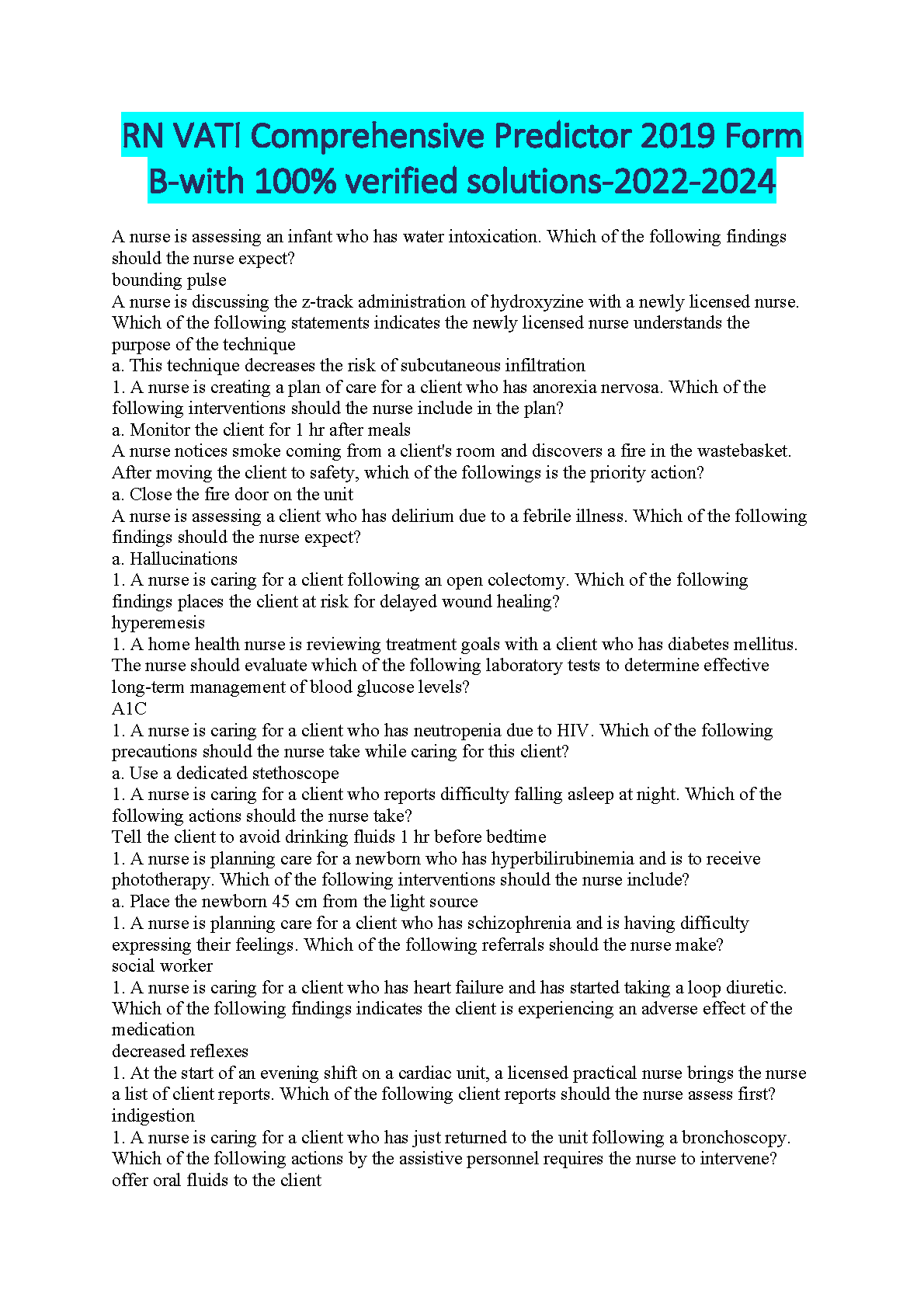 RN VATI Comprehensive Predictor 2019 Form B-with 100% verified solutions-2022-2024

A nurse is assessing an infant who has water intoxication. Which of the following findings should the nurse expect?
bounding pulse
A nurse is discussing the z-track administration of hydroxyzine with a newly licensed nurse. Which of the following statements indicates the newly licensed nurse understands the purpose of the technique
a. This technique decreases the risk of subcutaneous infiltration
1. A nurse is creating a plan of care for a client who has anorexia nervosa. Which of the following interventions should the nurse include in the plan?
a. Monitor the client for 1 hr after meals
A nurse notices smoke coming from a client's room and discovers a fire in the wastebasket. After moving the client to safety, which of the followings is the priority action?
a. Close the fire door on the unit
A nurse is assessing a client who has delirium due to a febrile illness. Which of the following findings should the nurse expect?
a. Hallucinations
1. A nurse is caring for a client following an open colectomy. Which of the following findings places the client at risk for delayed wound healing?
hyperemesis
1. A home health nurse is reviewing treatment goals with a client who has diabetes mellitus. The nurse should evaluate which of the following laboratory tests to determine effective long-term management of blood glucose levels?
A1C
1. A nurse is caring for a client who has neutropenia due to HIV. Which of the following precautions should the nurse take while caring for this client?
a. Use a dedicated stethoscope
1. A nurse is caring for a client who reports difficulty falling asleep at night. Which of the following actions should the nurse take?
Tell the client to avoid drinking fluids 1 hr before bedtime
1. A nurse is planning care for a newborn who has hyperbilirubinemia and is to receive phototherapy. Which of the following interventions should the nurse include?
a. Place the newborn 45 cm from the light source
1. A nurse is planning care for a client who has schizophrenia and is having difficulty expressing their feelings. Which of the following referrals should the nurse make?
social worker
1. A nurse is caring for a client who has heart failure and has started taking a loop diuretic. Which of the following findings indicates the client is experiencing an adverse effect of the medication
decreased reflexes
1. At the start of an evening shift on a cardiac unit, a licensed practical nurse brings the nurse a list of client reports. Which of the following client reports should the nurse assess first?
indigestion
1. A nurse is caring for a client who has just returned to the unit following a bronchoscopy. Which of the following actions by the assistive personnel requires the nurse to intervene?
offer oral fluids to the client